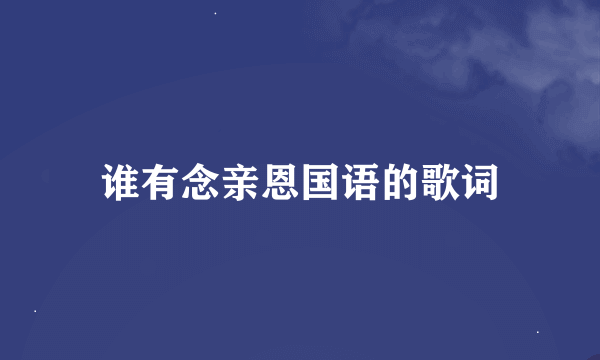 谁有念亲恩国语的歌词